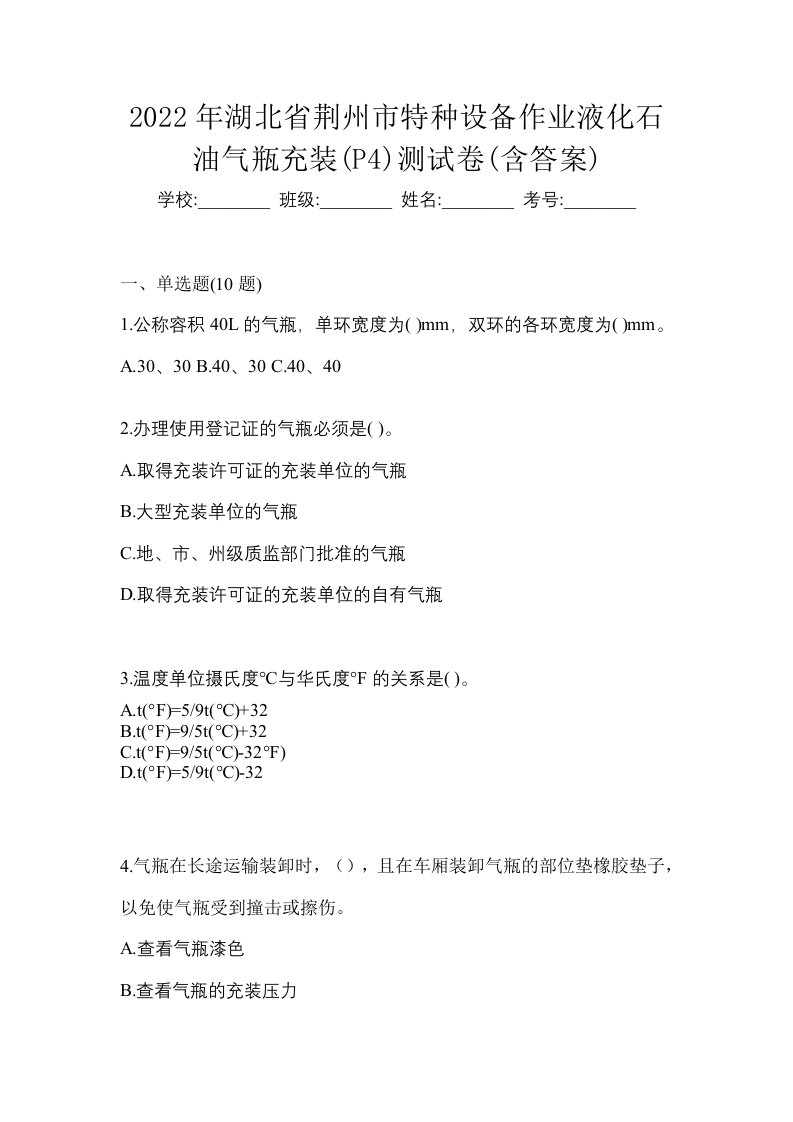 2022年湖北省荆州市特种设备作业液化石油气瓶充装(P4)测试卷(含答案)

学校:________ 班级:________ 姓名:________ 考号:________

一、单选题(10 题)

1.公称容积 40L 的气瓶，单环宽度为( )mm，双环的各环宽度为( )mm。

A.30、30 B.40、30 C.40、40

2.办理使用登记证的气瓶必须是( )。

A.取得充装许可证的充装单位的气瓶

B.大型充装单位的气瓶

C.地、市、州级质监部门批准的气瓶

D.取得充装许可证的充装单位的自有气瓶

3.温度单位摄氏度℃与华氏度°F 的关系是( )。

A.t(°F)=5/9t(℃)+32
B.t(°F)=9/5t(℃)+32
C.t(°F)=9/5t(℃)-32°F)
D.t(°F)=5/9t(℃)-32

4.气瓶在长途运输装卸时，（），且在车厢装卸气瓶的部位垫橡胶垫子，以免使气瓶受到撞击或擦伤。

A.查看气瓶漆色

B.查看气瓶的充装压力